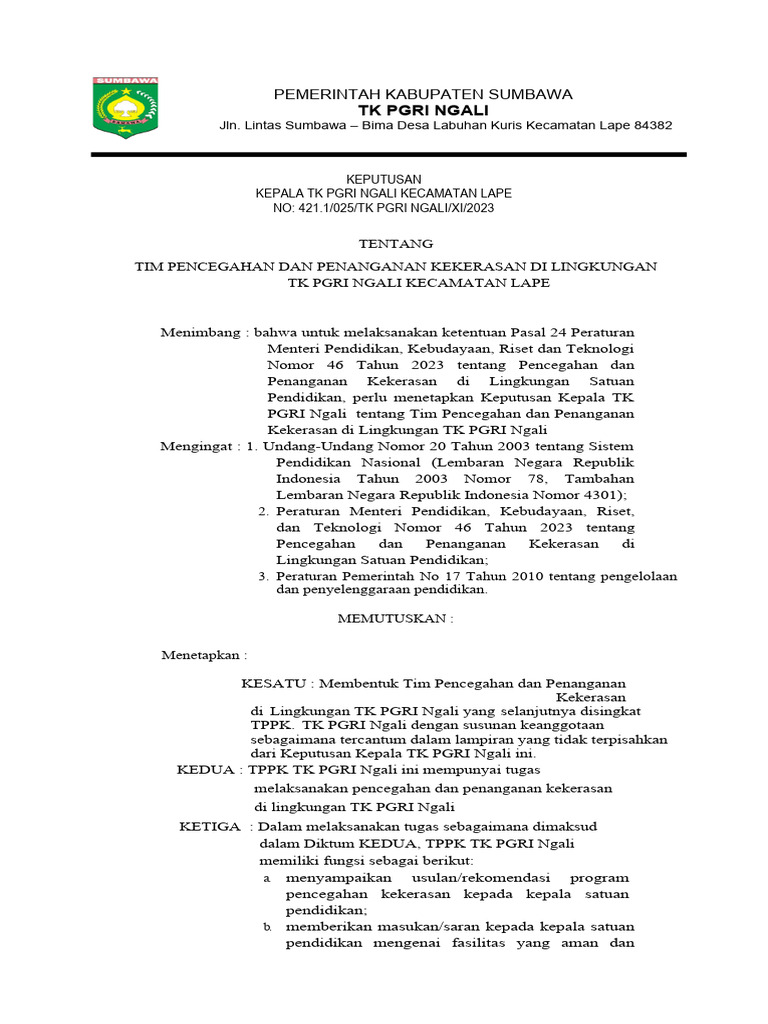 SUMBAWA

PEMERINTAH KABUPATEN SUMBAWA
TK PGRI NGALI
Jln. Lintas Sumbawa – Bima Desa Labuhan Kuris Kecamatan Lape 84382

KEPUTUSAN
KEPALA TK PGRI NGALI KECAMATAN LAPE
NO: 421.1/025/TK PGRI NGALI/XI/2023

TENTANG

TIM PENCEGAHAN DAN PENANGANAN KEKERASAN DI LINGKUNGAN TK PGRI NGALI KECAMATAN LAPE

Menimbang : bahwa untuk melaksanakan ketentuan Pasal 24 Peraturan Menteri Pendidikan, Kebudayaan, Riset dan Teknologi Nomor 46 Tahun 2023 tentang Pencegahan dan Penanganan Kekerasan di Lingkungan Satuan Pendidikan, perlu menetapkan Keputusan Kepala TK PGRI Ngali tentang Tim Pencegahan dan Penanganan Kekerasan di Lingkungan TK PGRI Ngali

Mengingat : 1. Undang-Undang Nomor 20 Tahun 2003 tentang Sistem Pendidikan Nasional (Lembaran Negara Republik Indonesia Tahun 2003 Nomor 78, Tambahan Lembaran Negara Republik Indonesia Nomor 4301);
2. Peraturan Menteri Pendidikan, Kebudayaan, Riset, dan Teknologi Nomor 46 Tahun 2023 tentang Pencegahan dan Penanganan Kekerasan di Lingkungan Satuan Pendidikan;
3. Peraturan Pemerintah No 17 Tahun 2010 tentang pengelolaan dan penyelenggaraan pendidikan.

MEMUTUSKAN :

Menetapkan :

KESATU : Membentuk Tim Pencegahan dan Penanganan Kekerasan di Lingkungan TK PGRI Ngali yang selanjutnya disingkat TPPK. TK PGRI Ngali dengan susunan keanggotaan sebagaimana tercantum dalam lampiran yang tidak terpisahkan dari Keputusan Kepala TK PGRI Ngali ini.

KEDUA : TPPK TK PGRI Ngali ini mempunyai tugas melaksanakan pencegahan dan penanganan kekerasan di lingkungan TK PGRI Ngali

KETIGA : Dalam melaksanakan tugas sebagaimana dimaksud dalam Diktum KEDUA, TPPK TK PGRI Ngali memiliki fungsi sebagai berikut:
a. menyampaikan usulan/rekomendasi program pencegahan kekerasan kepada kepala satuan pendidikan;
b. memberikan masukan/saran kepada kepala satuan pendidikan mengenai fasilitas yang aman dan